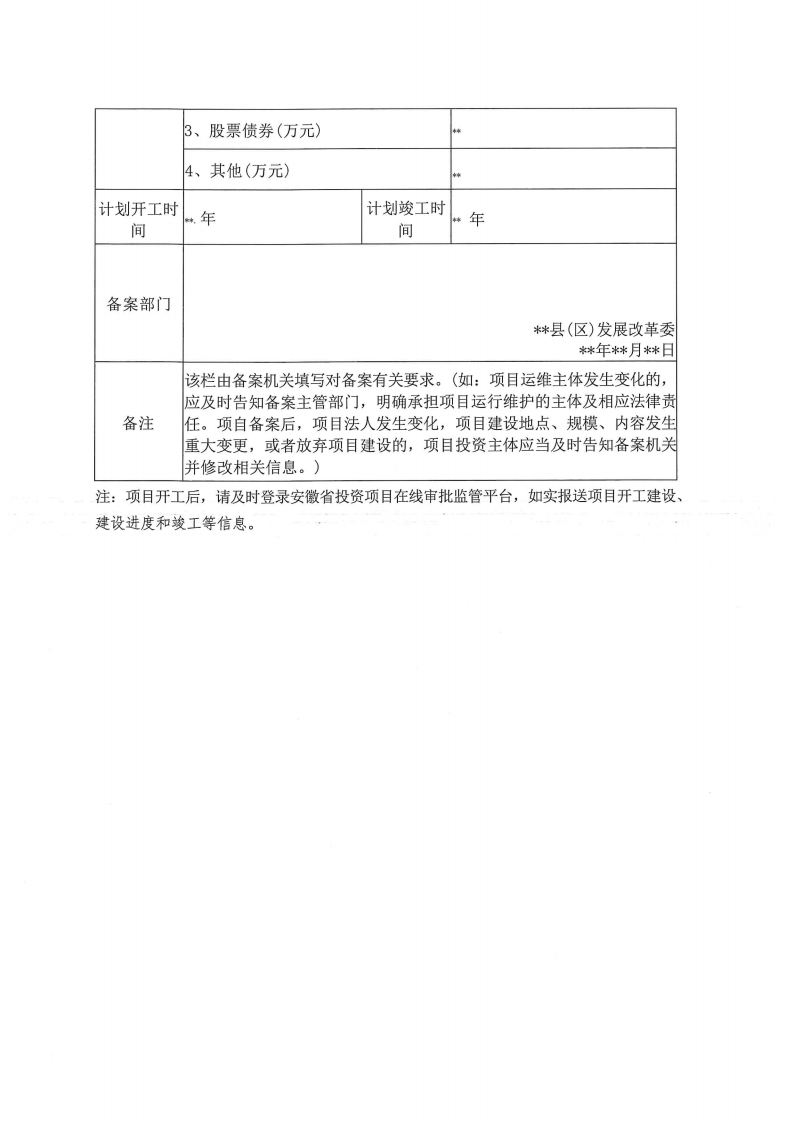 | | 3、股票债券(万元) | | ** |
|---|---|---|---|
| | 4、其他(万元) | | ** |
| 计划开工时间 | ** 年 | 计划竣工时间 | ** 年 |
| 备案部门 | **县(区)发展改革委 **年**月**日 | | |
| 备注 | 该栏由备案机关填写对备案有关要求。(如:项目运维主体发生变化的,应及时告知备案主管部门,明确承担项目运行维护的主体及相应法律责任。项目备案后,项目法人发生变化,项目建设地点、规模、内容发生重大变更,或者放弃项目建设的,项目投资主体应当及时告知备案机关并修改相关信息。) | | |

注:项目开工后,请及时登录安徽省投资项目在线审批监管平台,如实报送项目开工建设、建设进度和竣工等信息。